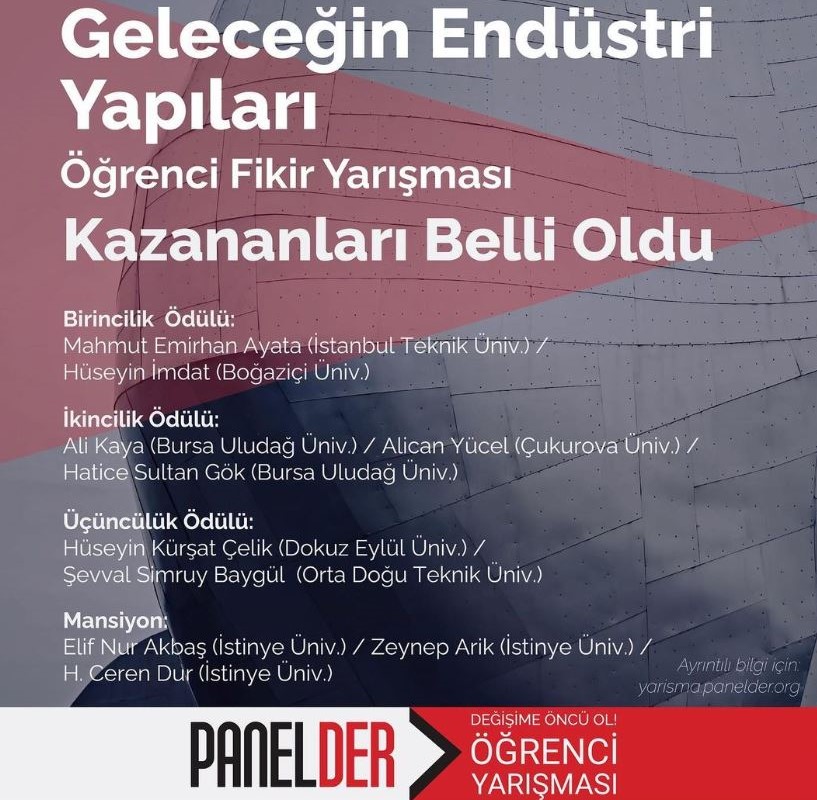 Geleceğin Endüstri Yapıları
Öğrenci Fikir Yarışması
Kazananları Belli Oldu

Birincilik Ödülü:
Mahmut Emirhan Ayata (İstanbul Teknik Üniv.) / Hüseyin İmdat (Boğaziçi Üniv.)

İkincilik Ödülü:
Ali Kaya (Bursa Uludağ Üniv.) / Alican Yücel (Çukurova Üniv.) / Hatice Sultan Gök (Bursa Uludağ Üniv.)

Üçüncülük Ödülü:
Hüseyin Kürşat Çelik (Dokuz Eylül Üniv.) / Şevval Simruy Baygül (Orta Doğu Teknik Üniv.)

Mansiyon:
Elif Nur Akbaş (İstinye Üniv.) / Zeynep Arik (İstinye Üniv.) / H. Ceren Dur (İstinye Üniv.)

Ayrıntılı bilgi için:
yarisma.panelder.org

PANELDER

DEĞİŞİME ÖNCÜ OL!
ÖĞRENCİ
YARIŞMASI